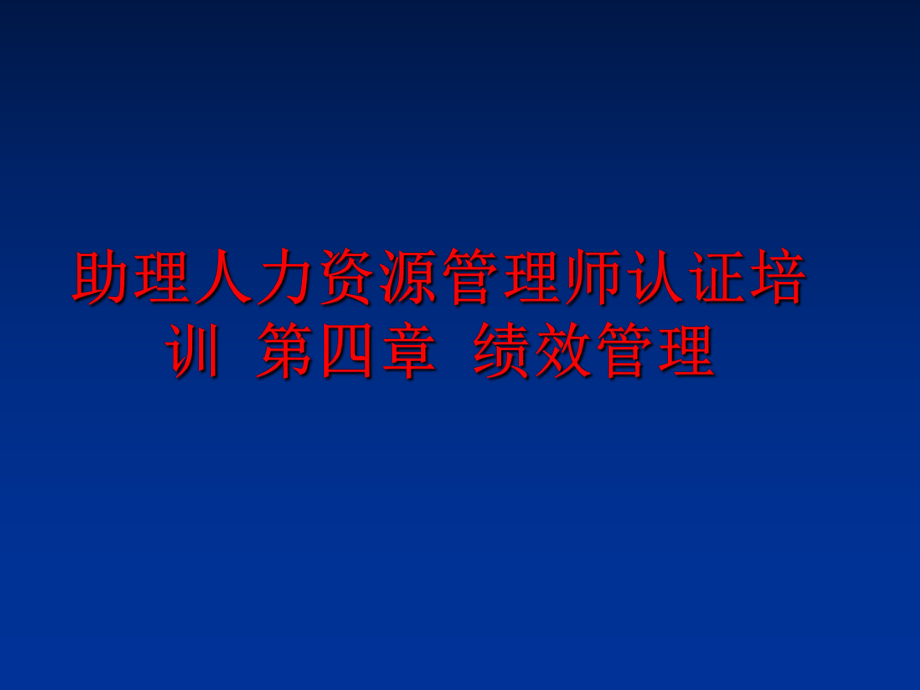 助理人力资源管理师认证培训 第四章 绩效管理